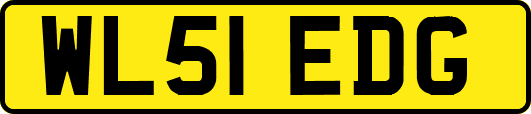 WL51 EDG